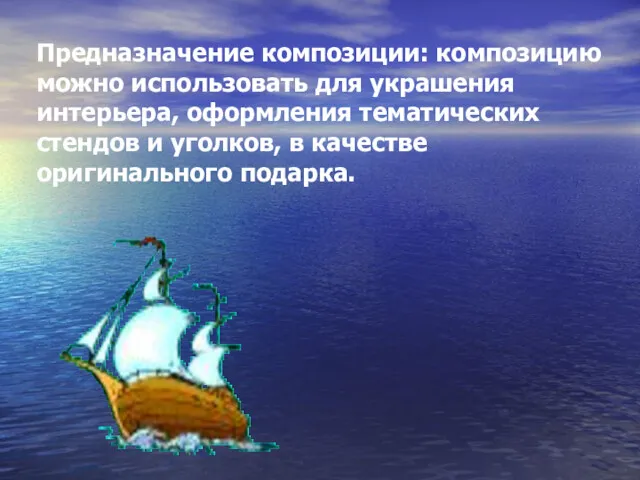 Предназначение композиции: композицию можно использовать для украшения интерьера, оформления тематических стендов и уголков, в качестве оригинального подарка.